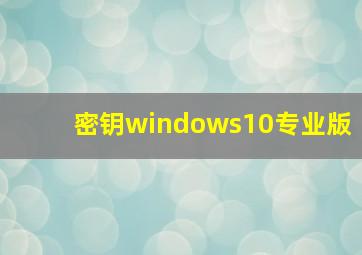 密钥windows10专业版